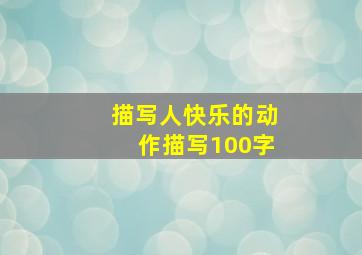 描写人快乐的动作描写100字